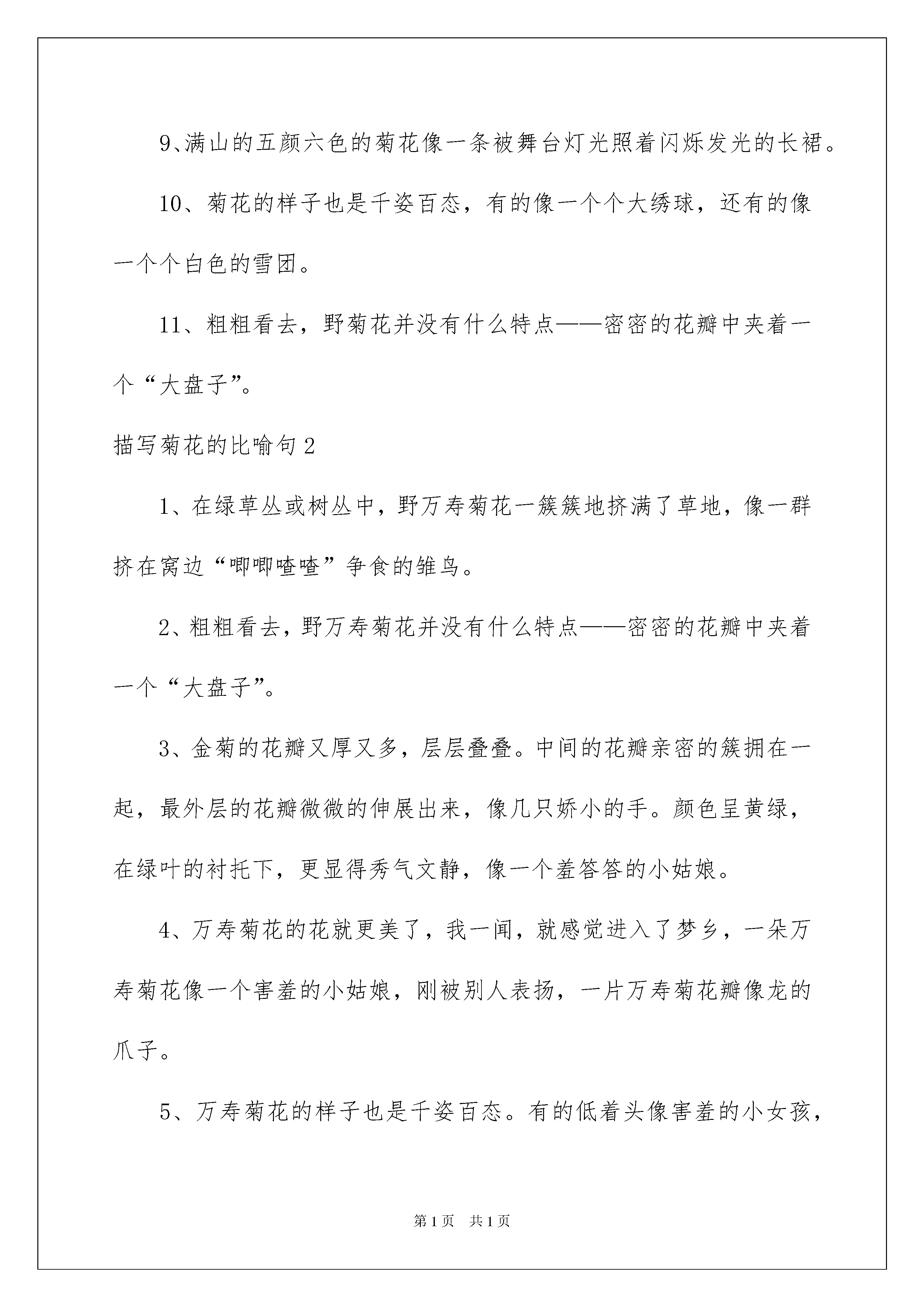 9、满山的五颜六色的菊花像一条被舞台灯光照着闪烁发光的长裙。

10、菊花的样子也是千姿百态，有的像一个个大绣球，还有的像一个个白色的雪团。

11、粗粗看去，野菊花并没有什么特点——密密的花瓣中夹着一个“大盘子”。

描写菊花的比喻句2

1、在绿草丛或树丛中，野万寿菊花一簇簇地挤满了草地，像一群挤在窝边“唧唧喳喳”争食的雏鸟。

2、粗粗看去，野万寿菊花并没有什么特点——密密的花瓣中夹着一个“大盘子”。

3、金菊的花瓣又厚又多，层层叠叠。中间的花瓣亲密的簇拥在一起，最外层的花瓣微微的伸展出来，像几只娇小的手。颜色呈黄绿，在绿叶的衬托下，更显得秀气文静，像一个羞答答的小姑娘。

4、万寿菊花的花就更美了，我一闻，就感觉进入了梦乡，一朵万寿菊花像一个害羞的小姑娘，刚被别人表扬，一片万寿菊花瓣像龙的爪子。

5、万寿菊花的样子也是千姿百态。有的低着头像害羞的小女孩，

第1页 共1页